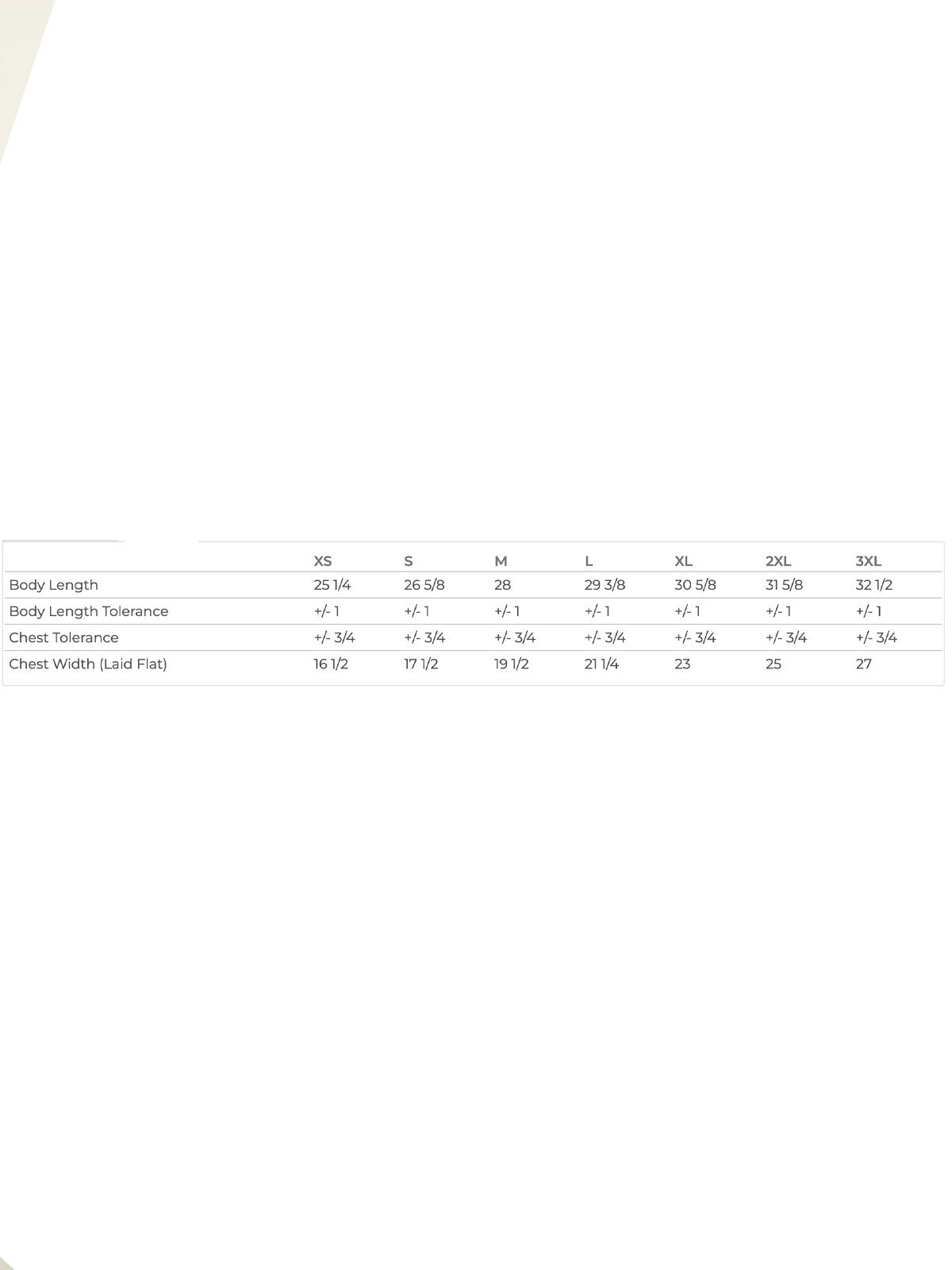 | | XS | S | M | L | XL | 2XL | 3XL |
|---|---|---|---|---|---|---|---|
| Body Length | 25 1/4 | 26 5/8 | 28 | 29 3/8 | 30 5/8 | 31 5/8 | 32 1/2 |
| Body Length Tolerance | +/- 1 | +/- 1 | +/- 1 | +/- 1 | +/- 1 | +/- 1 | +/- 1 |
| Chest Tolerance | +/- 3/4 | +/- 3/4 | +/- 3/4 | +/- 3/4 | +/- 3/4 | +/- 3/4 | +/- 3/4 |
| Chest Width (Laid Flat) | 16 1/2 | 17 1/2 | 19 1/2 | 21 1/4 | 23 | 25 | 27 |